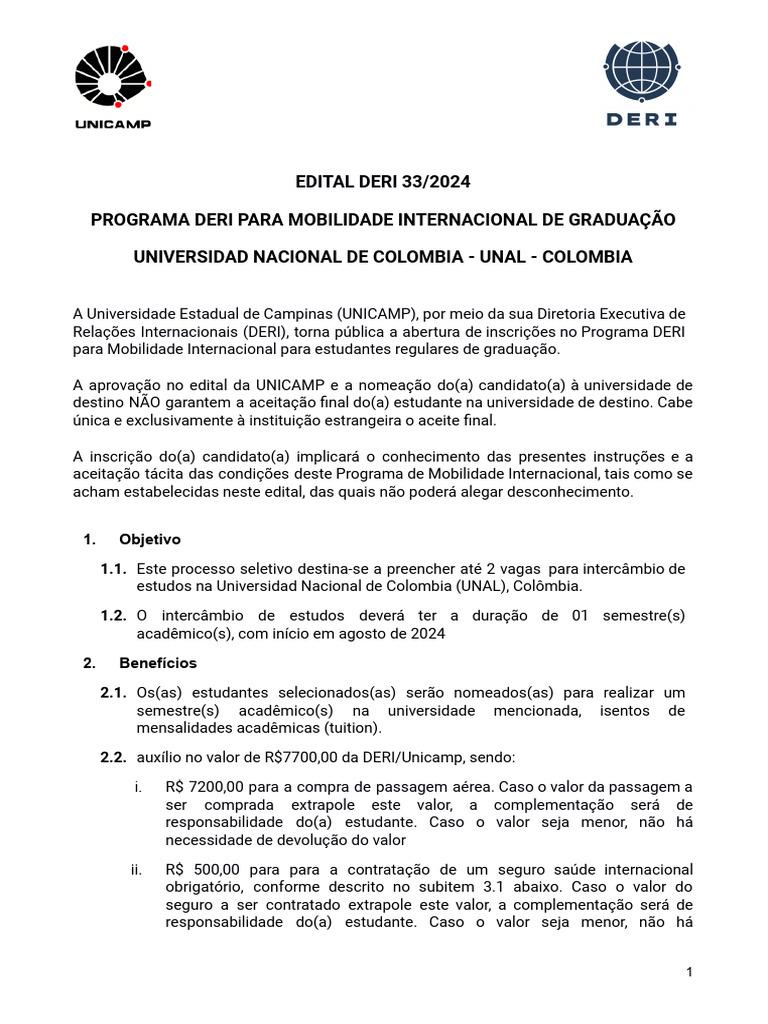 UNICAMP

DERI

EDITAL DERI 33/2024

PROGRAMA DERI PARA MOBILIDADE INTERNACIONAL DE GRADUAÇÃO

UNIVERSIDAD NACIONAL DE COLOMBIA - UNAL - COLOMBIA

A Universidade Estadual de Campinas (UNICAMP), por meio da sua Diretoria Executiva de Relações Internacionais (DERI), torna pública a abertura de inscrições no Programa DERI para Mobilidade Internacional para estudantes regulares de graduação.

A aprovação no edital da UNICAMP e a nomeação do(a) candidato(a) à universidade de destino NÃO garantem a aceitação final do(a) estudante na universidade de destino. Cabe única e exclusivamente à instituição estrangeira o aceite final.

A inscrição do(a) candidato(a) implicará o conhecimento das presentes instruções e a aceitação tácita das condições deste Programa de Mobilidade Internacional, tais como se acham estabelecidas neste edital, das quais não poderá alegar desconhecimento.

1. Objetivo

1.1. Este processo seletivo destina-se a preencher até 2 vagas para intercâmbio de estudos na Universidad Nacional de Colombia (UNAL), Colômbia.

1.2. O intercâmbio de estudos deverá ter a duração de 01 semestre(s) acadêmico(s), com início em agosto de 2024

2. Benefícios

2.1. Os(as) estudantes selecionados(as) serão nomeados(as) para realizar um semestre(s) acadêmico(s) na universidade mencionada, isentos de mensalidades acadêmicas (tuition).

2.2. auxílio no valor de R$7700,00 da DERI/Unicamp, sendo:

i. R$ 7200,00 para a compra de passagem aérea. Caso o valor da passagem a ser comprada extrapole este valor, a complementação será de responsabilidade do(a) estudante. Caso o valor seja menor, não há necessidade de devolução do valor

ii. R$ 500,00 para para a contratação de um seguro saúde internacional obrigatório, conforme descrito no subitem 3.1 abaixo. Caso o valor do seguro a ser contratado extrapole este valor, a complementação será de responsabilidade do(a) estudante. Caso o valor seja menor, não há

1